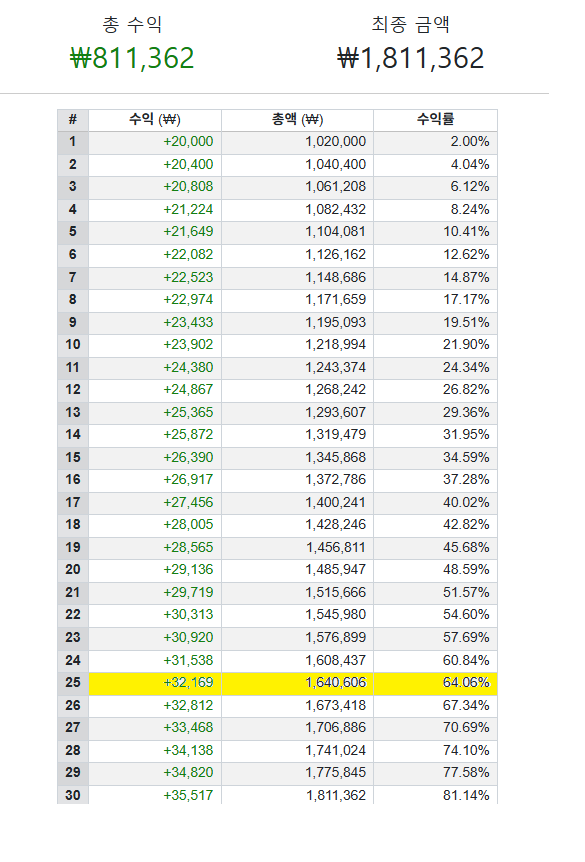 총 수익
₩811,362

최종 금액
₩1,811,362

| # | 수익 (₩) | 총액 (₩) | 수익률 |
|---|---|---|---|
| 1 | +20,000 | 1,020,000 | 2.00% |
| 2 | +20,400 | 1,040,400 | 4.04% |
| 3 | +20,808 | 1,061,208 | 6.12% |
| 4 | +21,224 | 1,082,432 | 8.24% |
| 5 | +21,649 | 1,104,081 | 10.41% |
| 6 | +22,082 | 1,126,162 | 12.62% |
| 7 | +22,523 | 1,148,686 | 14.87% |
| 8 | +22,974 | 1,171,659 | 17.17% |
| 9 | +23,433 | 1,195,093 | 19.51% |
| 10 | +23,902 | 1,218,994 | 21.90% |
| 11 | +24,380 | 1,243,374 | 24.34% |
| 12 | +24,867 | 1,268,242 | 26.82% |
| 13 | +25,365 | 1,293,607 | 29.36% |
| 14 | +25,872 | 1,319,479 | 31.95% |
| 15 | +26,390 | 1,345,868 | 34.59% |
| 16 | +26,917 | 1,372,786 | 37.28% |
| 17 | +27,456 | 1,400,241 | 40.02% |
| 18 | +28,005 | 1,428,246 | 42.82% |
| 19 | +28,565 | 1,456,811 | 45.68% |
| 20 | +29,136 | 1,485,947 | 48.59% |
| 21 | +29,719 | 1,515,666 | 51.57% |
| 22 | +30,313 | 1,545,980 | 54.60% |
| 23 | +30,920 | 1,576,899 | 57.69% |
| 24 | +31,538 | 1,608,437 | 60.84% |
| 25 | +32,169 | 1,640,606 | 64.06% |
| 26 | +32,812 | 1,673,418 | 67.34% |
| 27 | +33,468 | 1,706,886 | 70.69% |
| 28 | +34,138 | 1,741,024 | 74.10% |
| 29 | +34,820 | 1,775,845 | 77.58% |
| 30 | +35,517 | 1,811,362 | 81.14% |